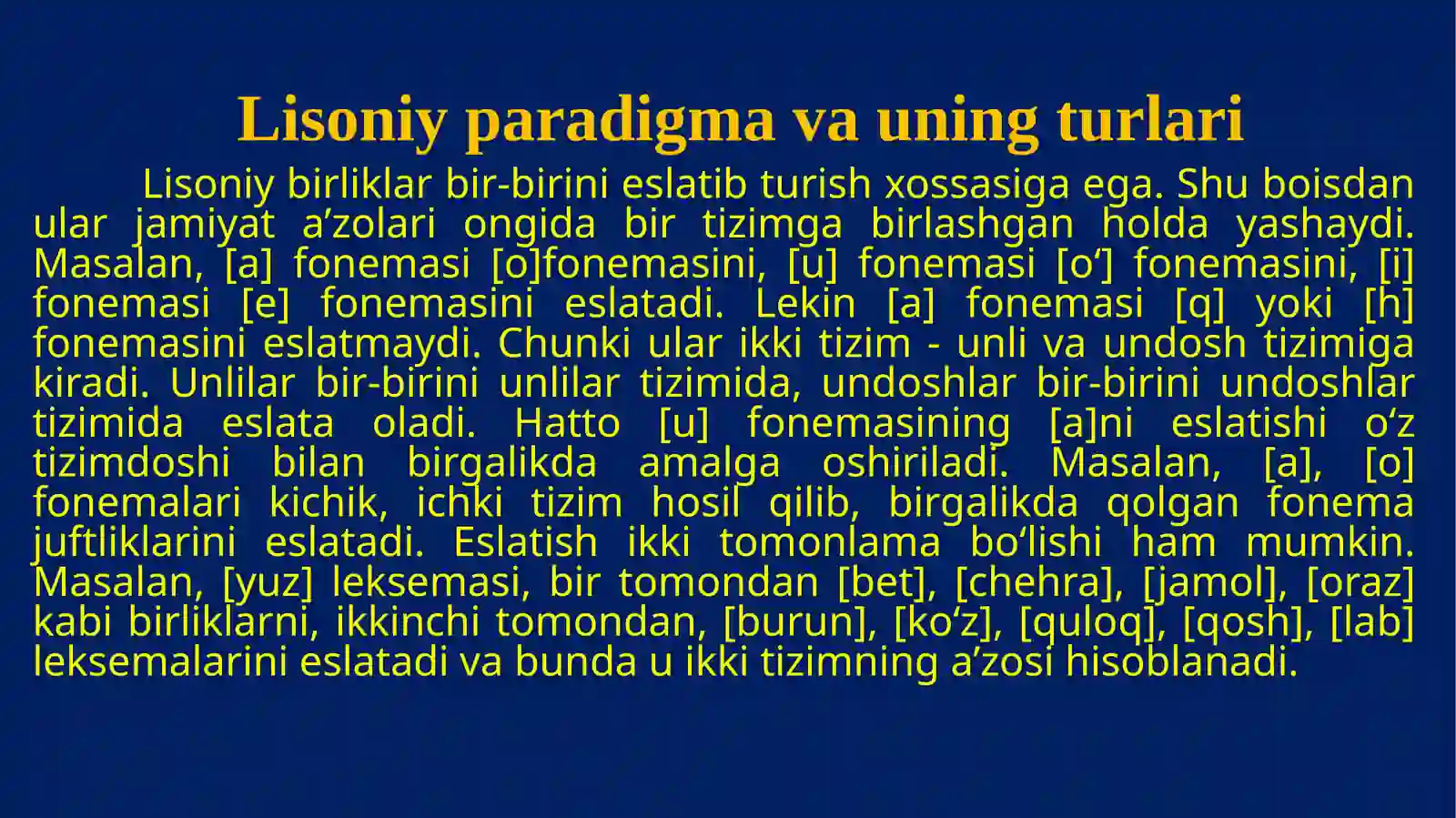 Lisoniy paradigma va uning turlari

Lisoniy birliklar bir-birini eslatib turish xossasiga ega. Shu boisdan ular jamiyat a’zolari ongida bir tizimga birlashgan holda yashaydi. Masalan, [a] fonemasi [o]fonemasini, [u] fonemasi [o‘] fonemasini, [i] fonemasi [e] fonemasini eslatadi. Lekin [a] fonemasi [q] yoki [h] fonemasini eslatmaydi. Chunki ular ikki tizim - unli va undosh tizimiga kiradi. Unlilar bir-birini unlilar tizimida, undoshlar bir-birini undoshlar tizimida eslata oladi. Hatto [u] fonemasining [a]ni eslatishi o‘z tizimdoshi bilan birgalikda amalga oshiriladi. Masalan, [a], [o] fonemalari kichik, ichki tizim hosil qilib, birgalikda qolgan fonema juftliklarini eslatadi. Eslatish ikki tomonlama bo‘lishi ham mumkin. Masalan, [yuz] leksemasi, bir tomondan [bet], [chehra], [jamol], [oraz] kabi birliklarni, ikkinchi tomondan, [burun], [ko‘z], [quloq], [qosh], [lab] leksemalarini eslatadi va bunda u ikki tizimning a’zosi hisoblanadi.